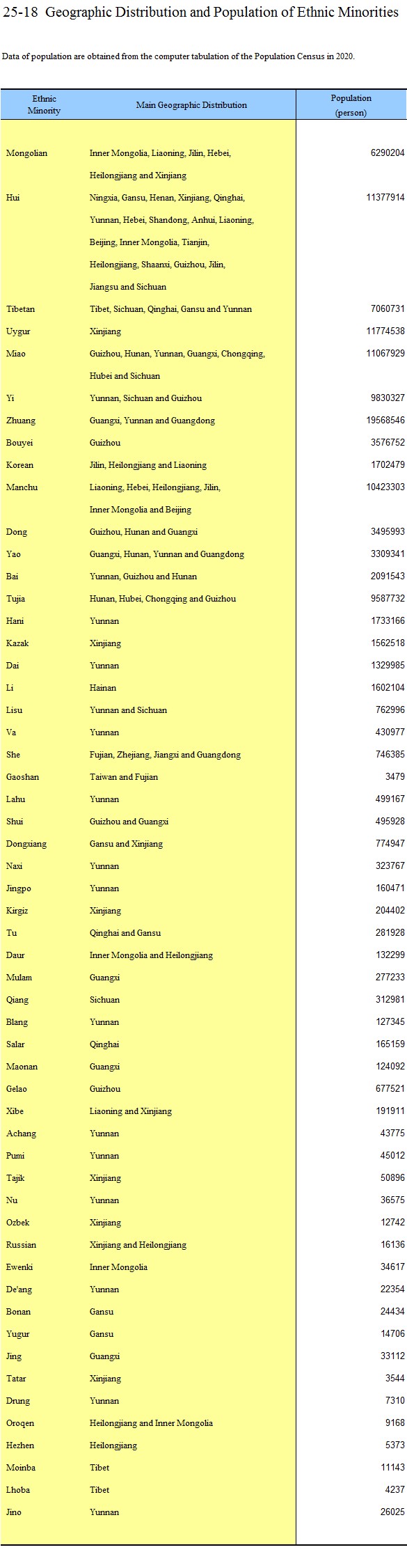 25-18 Geographic Distribution and Population of Ethnic Minorities

Data of population are obtained from the computer tabulation of the Population Census in 2020.

| Ethnic Minority | Main Geographic Distribution | Population (person) |
|---|---|---|
| Mongolian | Inner Mongolia, Liaoning, Jilin, Hebei, Heilongjiang and Xinjiang | 6290204 |
| Hui | Ningxia, Gansu, Henan, Xinjiang, Qinghai, Yunnan, Hebei, Shandong, Anhui, Liaoning, Beijing, Inner Mongolia, Tianjin, Heilongjiang, Shaanxi, Guizhou, Jilin, Jiangsu and Sichuan | 11377914 |
| Tibetan | Tibet, Sichuan, Qinghai, Gansu and Yunnan | 7060731 |
| Uygur | Xinjiang | 11774538 |
| Miao | Guizhou, Hunan, Yunnan, Guangxi, Chongqing, Hubei and Sichuan | 11067929 |
| Yi | Yunnan, Sichuan and Guizhou | 9830327 |
| Zhuang | Guangxi, Yunnan and Guangdong | 19568546 |
| Bouyei | Guizhou | 3576752 |
| Korean | Jilin, Heilongjiang and Liaoning | 1702479 |
| Manchu | Liaoning, Hebei, Heilongjiang, Jilin, Inner Mongolia and Beijing | 10423303 |
| Dong | Guizhou, Hunan and Guangxi | 3495993 |
| Yao | Guangxi, Hunan, Yunnan and Guangdong | 3309341 |
| Bai | Yunnan, Guizhou and Hunan | 2091543 |
| Tujia | Hunan, Hubei, Chongqing and Guizhou | 9587732 |
| Hani | Yunnan | 1733166 |
| Kazak | Xinjiang | 1562518 |
| Dai | Yunnan | 1329985 |
| Li | Hainan | 1602104 |
| Lisu | Yunnan and Sichuan | 762996 |
| Va | Yunnan | 430977 |
| She | Fujian, Zhejiang, Jiangxi and Guangdong | 746385 |
| Gaoshan | Taiwan and Fujian | 3479 |
| Lahu | Yunnan | 499167 |
| Shui | Guizhou and Guangxi | 495928 |
| Dongxiang | Gansu and Xinjiang | 774947 |
| Naxi | Yunnan | 323767 |
| Jingpo | Yunnan | 160471 |
| Kirgiz | Xinjiang | 204402 |
| Tu | Qinghai and Gansu | 281928 |
| Daur | Inner Mongolia and Heilongjiang | 132299 |
| Mulam | Guangxi | 277233 |
| Qiang | Sichuan | 312981 |
| Blang | Yunnan | 127345 |
| Salar | Qinghai | 165159 |
| Maonan | Guangxi | 124092 |
| Gelao | Guizhou | 677521 |
| Xibe | Liaoning and Xinjiang | 191911 |
| Achang | Yunnan | 43775 |
| Pumi | Yunnan | 45012 |
| Tajik | Xinjiang | 50896 |
| Nu | Yunnan | 36575 |
| Ozbek | Xinjiang | 12742 |
| Russian | Xinjiang and Heilongjiang | 16136 |
| Ewenki | Inner Mongolia | 34617 |
| De'ang | Yunnan | 22354 |
| Bonan | Gansu | 24434 |
| Yugur | Gansu | 14706 |
| Jing | Guangxi | 33112 |
| Tatar | Xinjiang | 3544 |
| Drung | Yunnan | 7310 |
| Oroqen | Heilongjiang and Inner Mongolia | 9168 |
| Hezhen | Heilongjiang | 5373 |
| Moinba | Tibet | 11143 |
| Lhoba | Tibet | 4237 |
| Jino | Yunnan | 26025 |